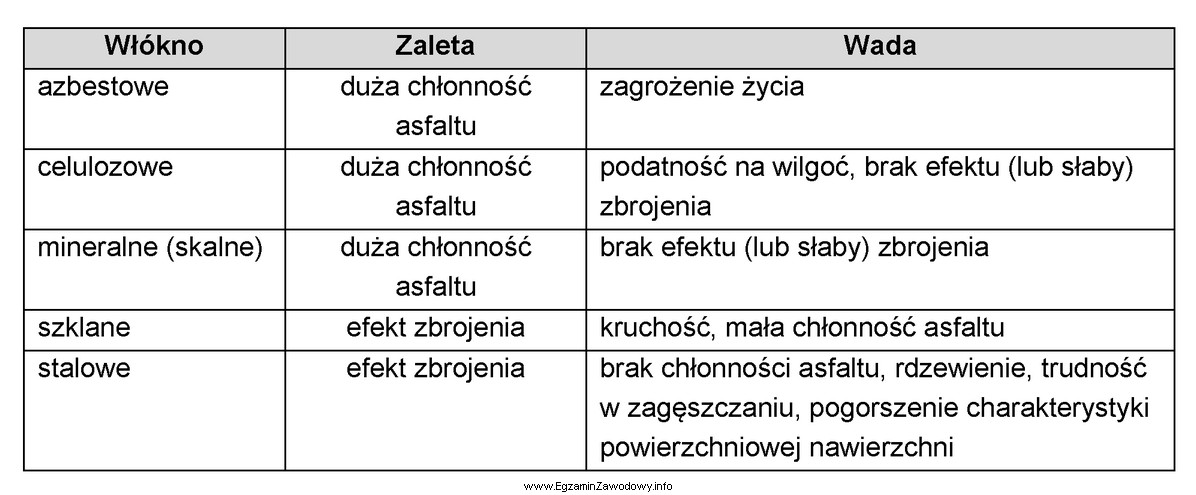 | Włókno | Zaleta | Wada |
|---|---|---|
| azbestowe | duża chłonność asfaltu | zagrożenie życia |
| celulozowe | duża chłonność asfaltu | podatność na wilgoć, brak efektu (lub słaby) zbrojenia |
| mineralne (skalne) | duża chłonność asfaltu | brak efektu (lub słaby) zbrojenia |
| szklane | efekt zbrojenia | kruchość, mała chłonność asfaltu |
| stalowe | efekt zbrojenia | brak chłonności asfaltu, rdzewienie, trudność w zagęszczaniu, pogorszenie charakterystyki powierzchniowej nawierzchni |

www.EgzaminZawodowy.info